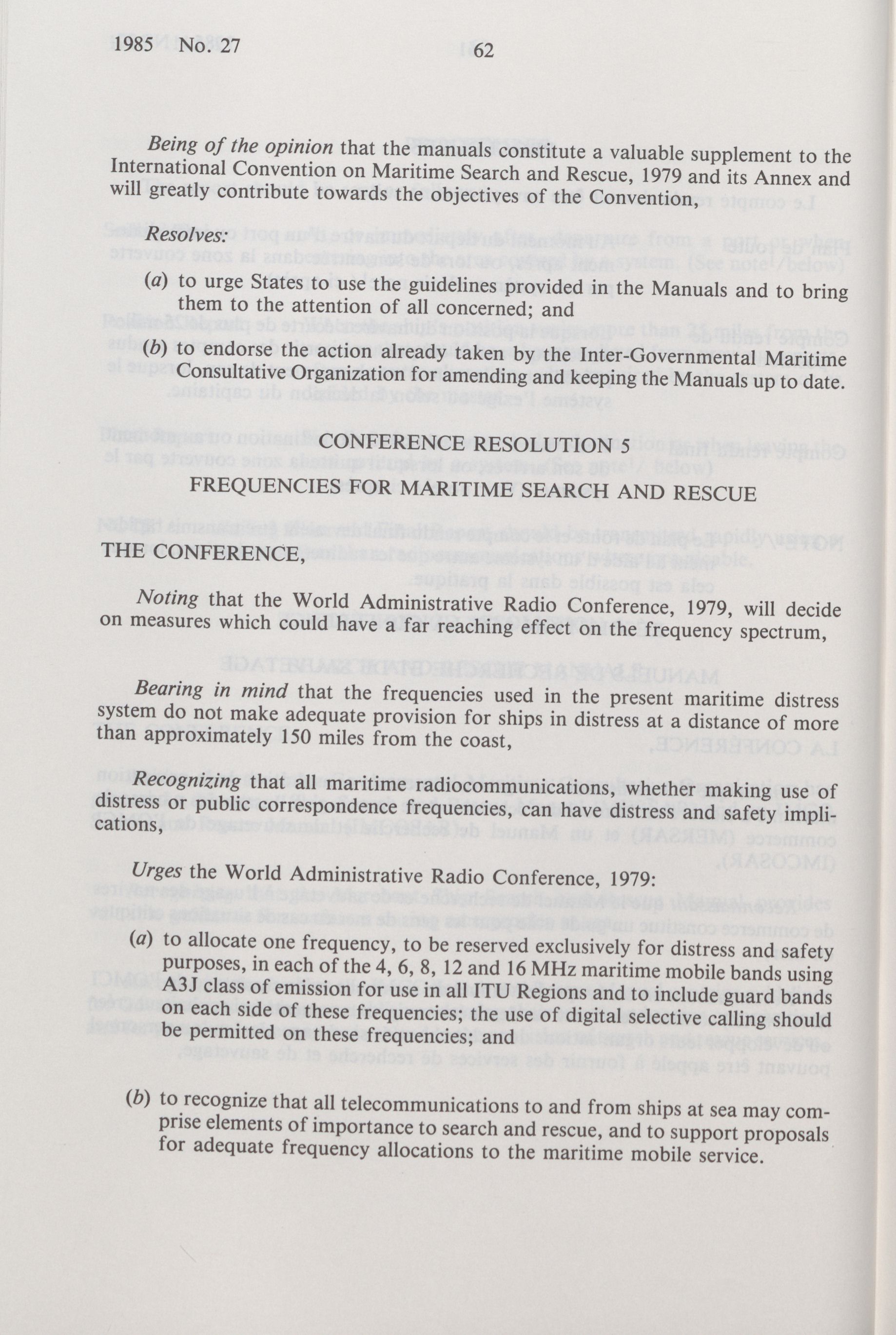 1985 No. 27 62

Being of the opinion that the manuals constitute a valuable supplement to the International Convention on Maritime Search and Rescue, 1979 and its Annex and will greatly contribute towards the objectives of the Convention,

Resolves:

(a) to urge States to use the guidelines provided in the Manuals and to bring them to the attention of all concerned; and

(b) to endorse the action already taken by the Inter-Governmental Maritime Consultative Organization for amending and keeping the Manuals up to date.

CONFERENCE RESOLUTION 5
FREQUENCIES FOR MARITIME SEARCH AND RESCUE

THE CONFERENCE,

Noting that the World Administrative Radio Conference, 1979, will decide on measures which could have a far reaching effect on the frequency spectrum,

Bearing in mind that the frequencies used in the present maritime distress system do not make adequate provision for ships in distress at a distance of more than approximately 150 miles from the coast,

Recognizing that all maritime radiocommunications, whether making use of distress or public correspondence frequencies, can have distress and safety implications,

Urges the World Administrative Radio Conference, 1979:

(a) to allocate one frequency, to be reserved exclusively for distress and safety purposes, in each of the 4, 6, 8, 12 and 16 MHz maritime mobile bands using A3J class of emission for use in all ITU Regions and to include guard bands on each side of these frequencies; the use of digital selective calling should be permitted on these frequencies; and

(b) to recognize that all telecommunications to and from ships at sea may comprise elements of importance to search and rescue, and to support proposals for adequate frequency allocations to the maritime mobile service.